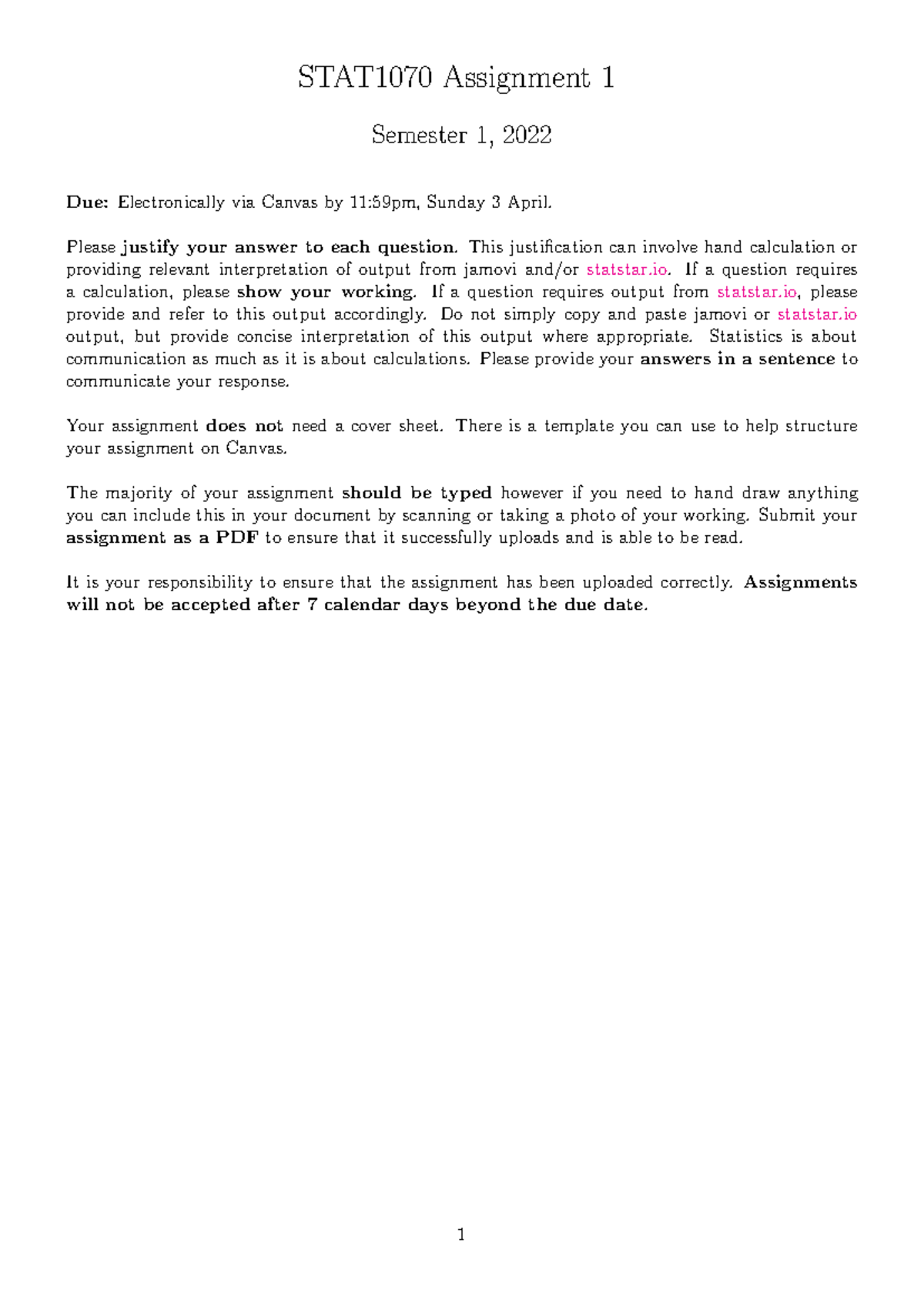 STAT1070 Assignment 1

Semester 1, 2022

Due: Electronically via Canvas by 11:59pm, Sunday 3 April.

Please justify your answer to each question. This justification can involve hand calculation or providing relevant interpretation of output from jamovi and/or statstar.io. If a question requires a calculation, please show your working. If a question requires output from statstar.io, please provide and refer to this output accordingly. Do not simply copy and paste jamovi or statstar.io output, but provide concise interpretation of this output where appropriate. Statistics is about communication as much as it is about calculations. Please provide your answers in a sentence to communicate your response.

Your assignment does not need a cover sheet. There is a template you can use to help structure your assignment on Canvas.

The majority of your assignment should be typed however if you need to hand draw anything you can include this in your document by scanning or taking a photo of your working. Submit your assignment as a PDF to ensure that it successfully uploads and is able to be read.

It is your responsibility to ensure that the assignment has been uploaded correctly. Assignments will not be accepted after 7 calendar days beyond the due date.

1